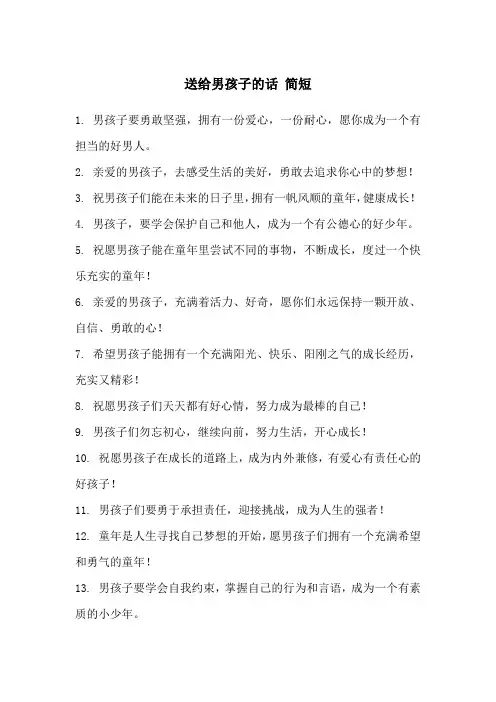 送给男孩子的话 简短

1. 男孩子要勇敢坚强，拥有一份爱心，一份耐心，愿你成为一个有担当的好男人。

2. 亲爱的男孩子，去感受生活的美好，勇敢去追求你心中的梦想！

3. 祝男孩子们能在未来的日子里，拥有一帆风顺的童年，健康成长！

4. 男孩子，要学会保护自己和他人，成为一个有公德心的好少年。

5. 祝愿男孩子能在童年里尝试不同的事物，不断成长，度过一个快乐充实的童年！

6. 亲爱的男孩子，充满着活力、好奇，愿你们永远保持一颗开放、自信、勇敢的心！

7. 希望男孩子能拥有一个充满阳光、快乐、阳刚之气的成长经历，充实又精彩！

8. 祝愿男孩子们天天都有好心情，努力成为最棒的自己！

9. 男孩子们勿忘初心，继续向前，努力生活，开心成长！

10. 祝愿男孩子在成长的道路上，成为内外兼修，有爱心有责任心的好孩子！

11. 男孩子们要勇于承担责任，迎接挑战，成为人生的强者！

12. 童年是人生寻找自己梦想的开始，愿男孩子们拥有一个充满希望和勇气的童年！

13. 男孩子要学会自我约束，掌握自己的行为和言语，成为一个有素质的小少年。